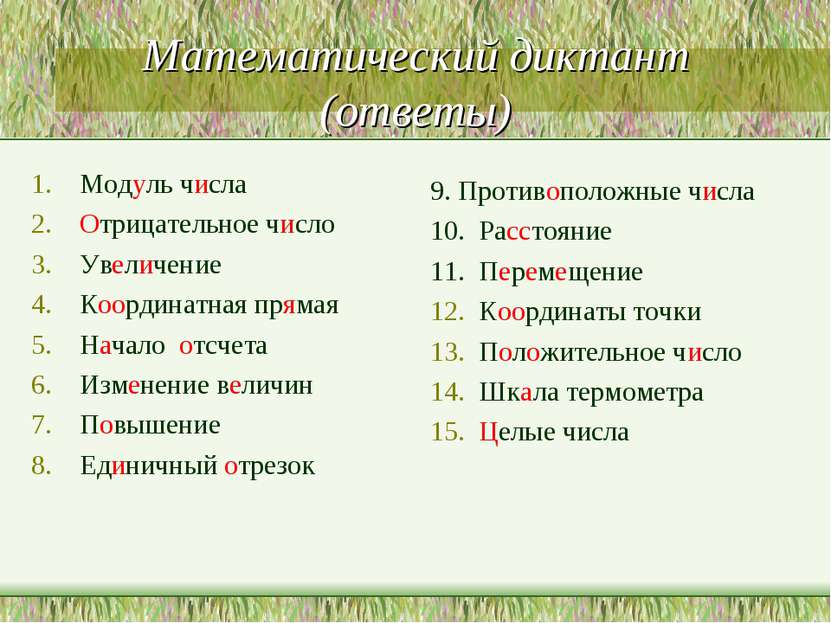 Математический диктант (ответы)

1. Модуль числа
2. Отрицательное число
3. Увеличение
4. Координатная прямая
5. Начало отсчета
6. Изменение величин
7. Повышение
8. Единичный отрезок

9. Противоположные числа
10. Расстояние
11. Перемещение
12. Координаты точки
13. Положительное число
14. Шкала термометра
15. Целые числа